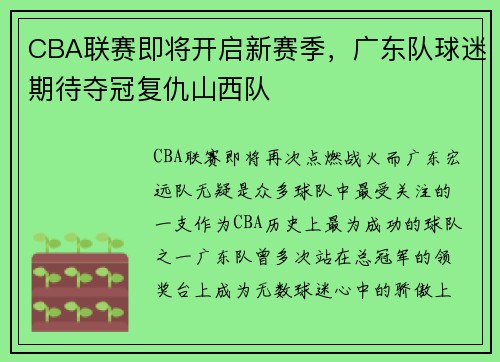 CBA联赛即将开启新赛季，广东队球迷期待夺冠复仇山西队

CBA联赛即将再次点燃战火而广东宏远队无疑是众多球队中最受关注的一支作为CBA历史上最为成功的球队之一广东队曾多次站在总冠军的领奖台上成为无数球迷心中的骄傲上